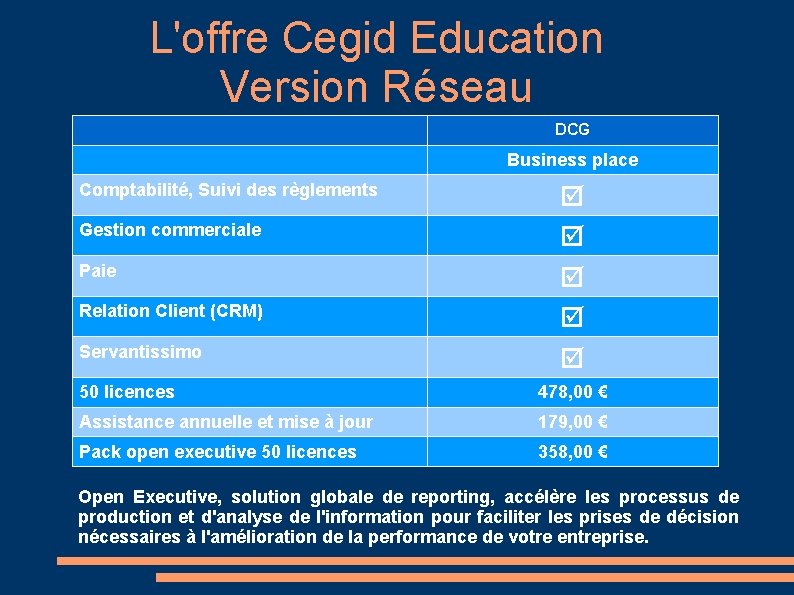 L'offre Cegid Education
Version Réseau

| | DCG |
|---|---|
| | Business place |
| Comptabilité, Suivi des règlements | ☑ |
| Gestion commerciale | ☑ |
| Paie | ☑ |
| Relation Client (CRM) | ☑ |
| Servantissimo | ☑ |
| 50 licences | 478,00 € |
| Assistance annuelle et mise à jour | 179,00 € |
| Pack open executive 50 licences | 358,00 € |

Open Executive, solution globale de reporting, accélère les processus de production et d'analyse de l'information pour faciliter les prises de décision nécessaires à l'amélioration de la performance de votre entreprise.